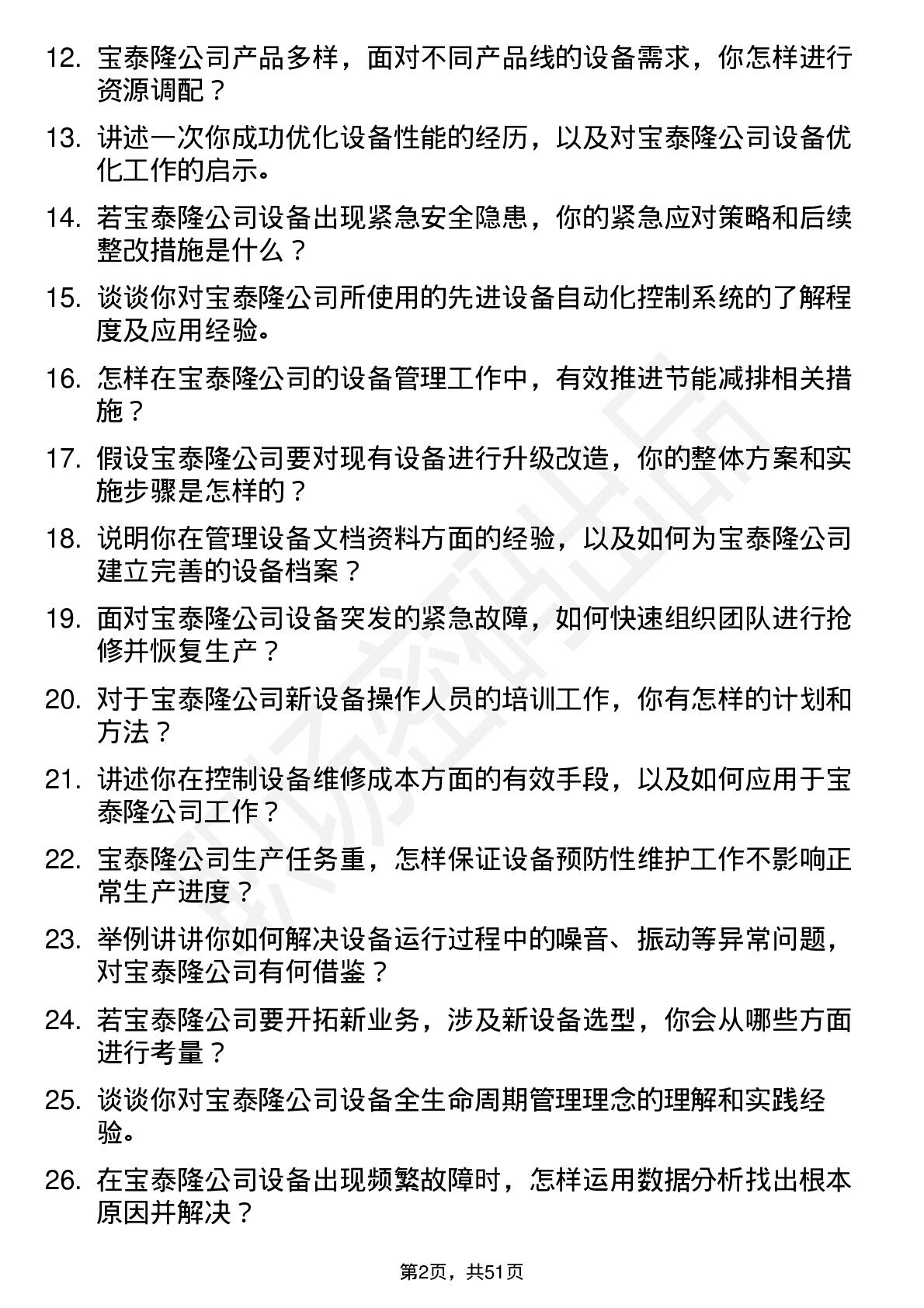 12. 宝泰隆公司产品多样，面对不同产品线的设备需求，你怎样进行资源调配？

13. 讲述一次你成功优化设备性能的经历，以及对宝泰隆公司设备优化工作的启示。

14. 若宝泰隆公司设备出现紧急安全隐患，你的紧急应对策略和后续整改措施是什么？

15. 谈谈你对宝泰隆公司所使用的先进设备自动化控制系统的了解程度及应用经验。

16. 怎样在宝泰隆公司的设备管理工作中，有效推进节能减排相关措施？

17. 假设宝泰隆公司要对现有设备进行升级改造，你的整体方案和实施步骤是怎样的？

18. 说明你在管理设备文档资料方面的经验，以及如何为宝泰隆公司建立完善的设备档案？

19. 面对宝泰隆公司设备突发的紧急故障，如何快速组织团队进行抢修并恢复生产？

20. 对于宝泰隆公司新设备操作人员的培训工作，你有怎样的计划和方法？

21. 讲述你在控制设备维修成本方面的有效手段，以及如何应用于宝泰隆公司工作？

22. 宝泰隆公司生产任务重，怎样保证设备预防性维护工作不影响正常生产进度？

23. 举例讲讲你如何解决设备运行过程中的噪音、振动等异常问题，对宝泰隆公司有何借鉴？

24. 若宝泰隆公司要开拓新业务，涉及新设备选型，你会从哪些方面进行考量？

25. 谈谈你对宝泰隆公司设备全生命周期管理理念的理解和实践经验。

26. 在宝泰隆公司设备出现频繁故障时，怎样运用数据分析找出根本原因并解决？

第2页，共51页